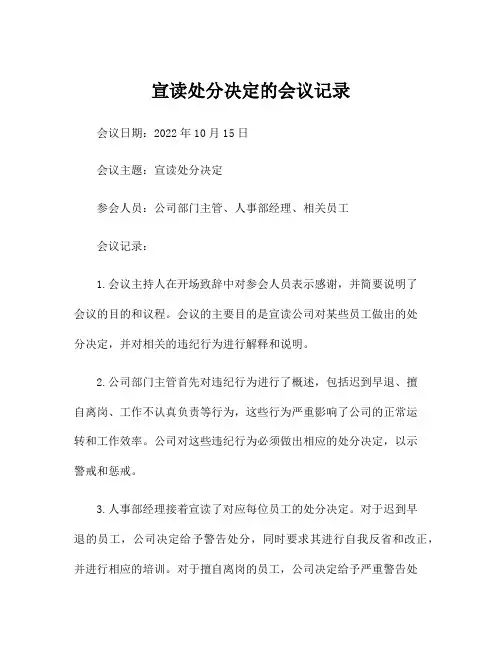 宣读处分决定的会议记录

会议日期：2022年10月15日

会议主题：宣读处分决定

参会人员：公司部门主管、人事部经理、相关员工

会议记录：

1.会议主持人在开场致辞中对参会人员表示感谢，并简要说明了会议的目的和议程。会议的主要目的是宣读公司对某些员工做出的处分决定，并对相关的违纪行为进行解释和说明。

2.公司部门主管首先对违纪行为进行了概述，包括迟到早退、擅自离岗、工作不认真负责等行为，这些行为严重影响了公司的正常运转和工作效率。公司对这些违纪行为必须做出相应的处分决定，以示警戒和惩戒。

3.人事部经理接着宣读了对应每位员工的处分决定。对于迟到早退的员工，公司决定给予警告处分，同时要求其进行自我反省和改正，并进行相应的培训。对于擅自离岗的员工，公司决定给予严重警告处